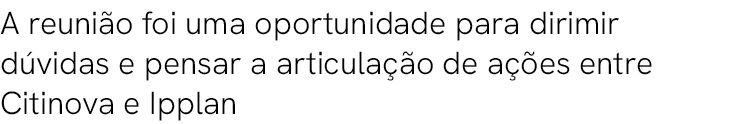 A reunião foi uma oportunidade para dirimir dúvidas e pensar a articulação de ações entre Citinova e Ipplan